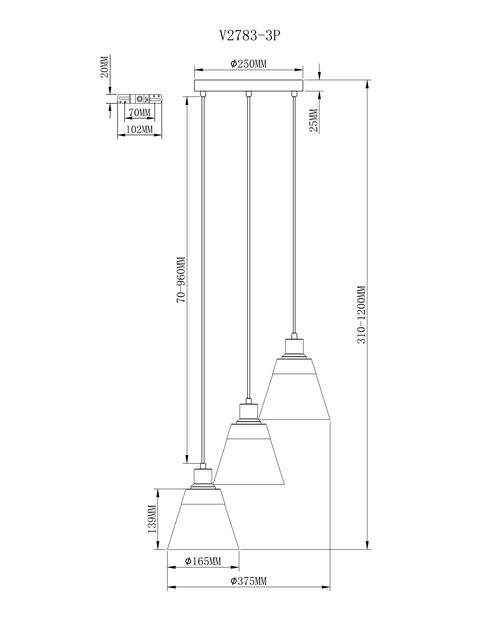 V2783-3P

20MM

70MM

102MM

Φ250MM

25MM

70-960MM

310-1200MM

139MM

Φ165MM

Φ375MM